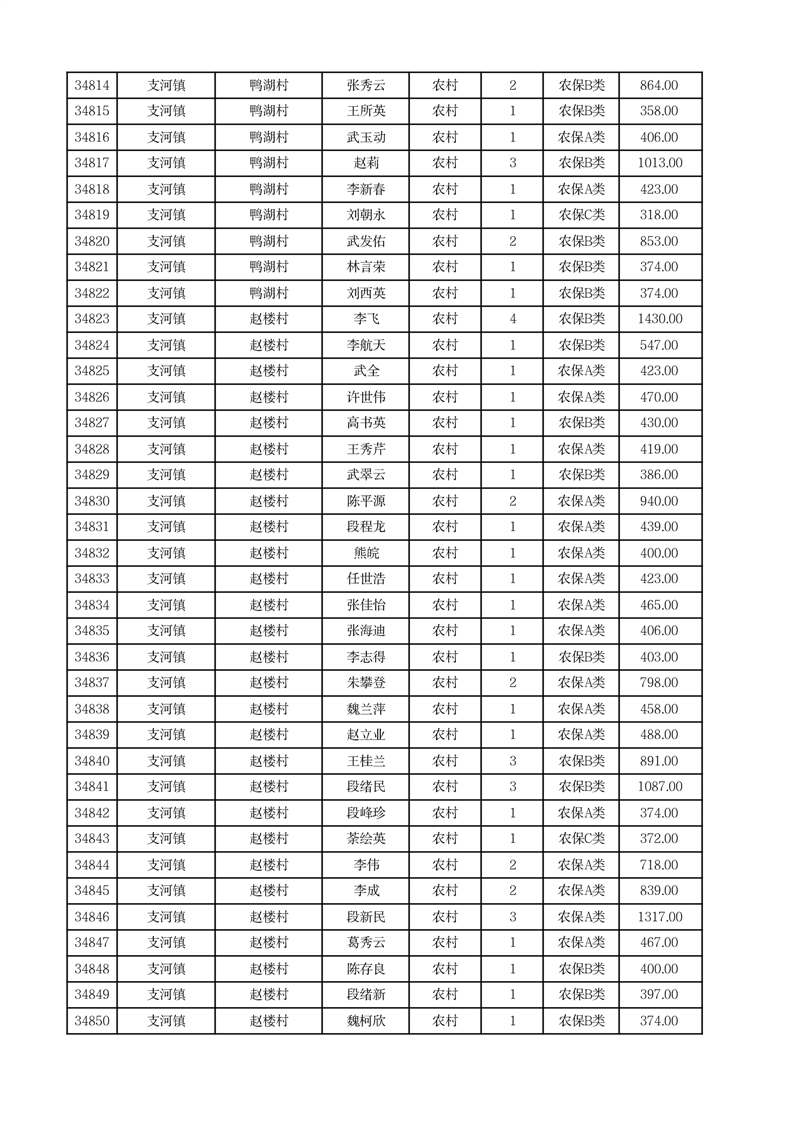 | 34814 | 支河镇 | 鸭湖村 | 张秀云 | 农村 | 2 | 农保B类 | 864.00 |
|---|---|---|---|---|---|---|---|
| 34815 | 支河镇 | 鸭湖村 | 王所英 | 农村 | 1 | 农保B类 | 358.00 |
| 34816 | 支河镇 | 鸭湖村 | 武玉动 | 农村 | 1 | 农保A类 | 406.00 |
| 34817 | 支河镇 | 鸭湖村 | 赵莉 | 农村 | 3 | 农保B类 | 1013.00 |
| 34818 | 支河镇 | 鸭湖村 | 李新春 | 农村 | 1 | 农保A类 | 423.00 |
| 34819 | 支河镇 | 鸭湖村 | 刘朝永 | 农村 | 1 | 农保C类 | 318.00 |
| 34820 | 支河镇 | 鸭湖村 | 武发佑 | 农村 | 2 | 农保B类 | 853.00 |
| 34821 | 支河镇 | 鸭湖村 | 林言荣 | 农村 | 1 | 农保B类 | 374.00 |
| 34822 | 支河镇 | 鸭湖村 | 刘西英 | 农村 | 1 | 农保B类 | 374.00 |
| 34823 | 支河镇 | 赵楼村 | 李飞 | 农村 | 4 | 农保B类 | 1430.00 |
| 34824 | 支河镇 | 赵楼村 | 李航天 | 农村 | 1 | 农保B类 | 547.00 |
| 34825 | 支河镇 | 赵楼村 | 武全 | 农村 | 1 | 农保A类 | 423.00 |
| 34826 | 支河镇 | 赵楼村 | 许世伟 | 农村 | 1 | 农保A类 | 470.00 |
| 34827 | 支河镇 | 赵楼村 | 高书英 | 农村 | 1 | 农保B类 | 430.00 |
| 34828 | 支河镇 | 赵楼村 | 王秀芹 | 农村 | 1 | 农保A类 | 419.00 |
| 34829 | 支河镇 | 赵楼村 | 武翠云 | 农村 | 1 | 农保B类 | 386.00 |
| 34830 | 支河镇 | 赵楼村 | 陈平源 | 农村 | 2 | 农保A类 | 940.00 |
| 34831 | 支河镇 | 赵楼村 | 段程龙 | 农村 | 1 | 农保A类 | 439.00 |
| 34832 | 支河镇 | 赵楼村 | 熊皖 | 农村 | 1 | 农保A类 | 400.00 |
| 34833 | 支河镇 | 赵楼村 | 任世浩 | 农村 | 1 | 农保A类 | 423.00 |
| 34834 | 支河镇 | 赵楼村 | 张佳怡 | 农村 | 1 | 农保A类 | 465.00 |
| 34835 | 支河镇 | 赵楼村 | 张海迪 | 农村 | 1 | 农保A类 | 406.00 |
| 34836 | 支河镇 | 赵楼村 | 李志得 | 农村 | 1 | 农保B类 | 403.00 |
| 34837 | 支河镇 | 赵楼村 | 朱攀登 | 农村 | 2 | 农保A类 | 798.00 |
| 34838 | 支河镇 | 赵楼村 | 魏兰萍 | 农村 | 1 | 农保A类 | 458.00 |
| 34839 | 支河镇 | 赵楼村 | 赵立业 | 农村 | 1 | 农保A类 | 488.00 |
| 34840 | 支河镇 | 赵楼村 | 王桂兰 | 农村 | 3 | 农保B类 | 891.00 |
| 34841 | 支河镇 | 赵楼村 | 段绪民 | 农村 | 3 | 农保B类 | 1087.00 |
| 34842 | 支河镇 | 赵楼村 | 段峰珍 | 农村 | 1 | 农保A类 | 374.00 |
| 34843 | 支河镇 | 赵楼村 | 茶绘英 | 农村 | 1 | 农保C类 | 372.00 |
| 34844 | 支河镇 | 赵楼村 | 李伟 | 农村 | 2 | 农保A类 | 718.00 |
| 34845 | 支河镇 | 赵楼村 | 李成 | 农村 | 2 | 农保A类 | 839.00 |
| 34846 | 支河镇 | 赵楼村 | 段新民 | 农村 | 3 | 农保A类 | 1317.00 |
| 34847 | 支河镇 | 赵楼村 | 葛秀云 | 农村 | 1 | 农保A类 | 467.00 |
| 34848 | 支河镇 | 赵楼村 | 陈存良 | 农村 | 1 | 农保B类 | 400.00 |
| 34849 | 支河镇 | 赵楼村 | 段绪新 | 农村 | 1 | 农保B类 | 397.00 |
| 34850 | 支河镇 | 赵楼村 | 魏柯欣 | 农村 | 1 | 农保B类 | 374.00 |